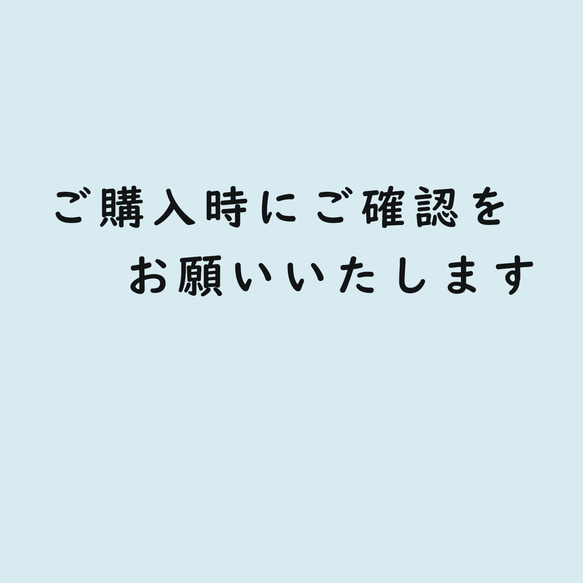 ご購入時にご確認を
お願いいたします